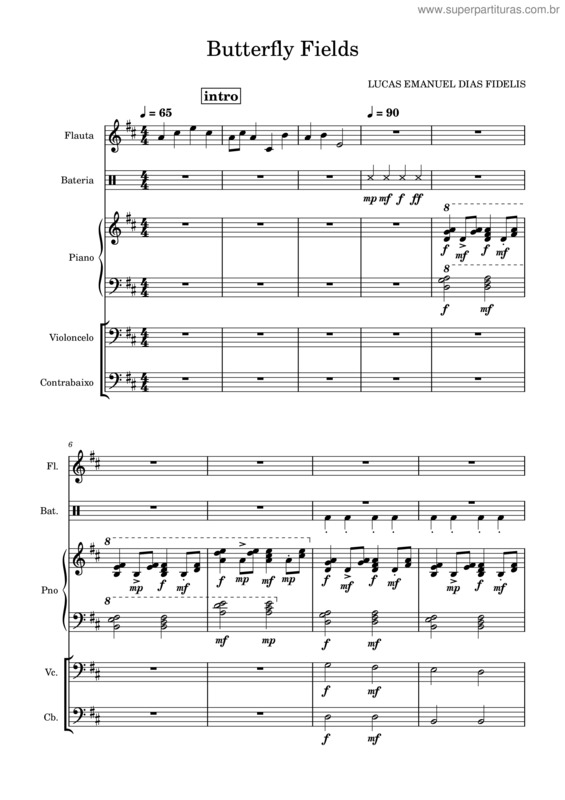 www.superpartituras.com.br

Butterfly Fields

LUCAS EMANUEL DIAS FIDELIS

intro

♩ = 65

♩ = 90

Flauta

Bateria

mp mf f ff

Piano

8

f mf f mf

8

f mf

Violoncelo

Contrabaixo

6

Fl.

Bat.

Pno

8

mp f mf f mp mf mp f mf f mf mp f mf

8

mf mp f mf

Vc.

f mf

Cb.

f mf